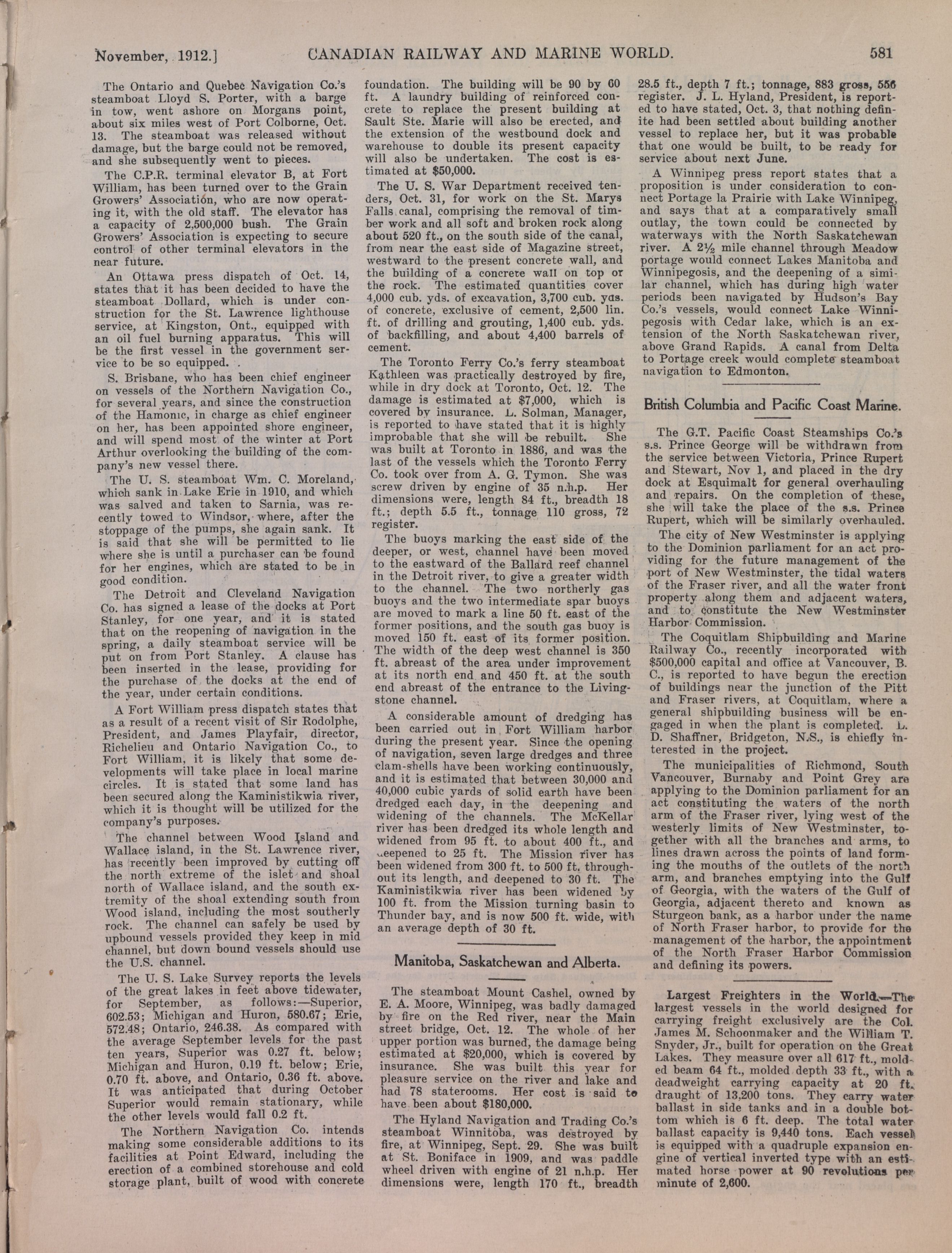 November, 1912.] CANADIAN RAILWAY AND MARINE WORLD. 581

The Ontario and Quebec Navigation Co.'s steamboat Lloyd S. Porter, with a barge in tow, went ashore on Morgans point, about six miles west of Port Colborne, Oct. 13. The steamboat was released without damage, but the barge could not be removed, and she subsequently went to pieces.

The C.P.R. terminal elevator B, at Fort William, has been turned over to the Grain Growers' Association, who are now operating it, with the old staff. The elevator has a capacity of 2,500,000 bush. The Grain Growers' Association is expecting to secure control of other terminal elevators in the near future.

An Ottawa press dispatch of Oct. 14, states that it has been decided to have the steamboat Dollard, which is under construction for the St. Lawrence lighthouse service, at Kingston, Ont., equipped with an oil fuel burning apparatus. This will be the first vessel in the government service to be so equipped.

S. Brisbane, who has been chief engineer on vessels of the Northern Navigation Co., for several years, and since the construction of the Hamonic, in charge as chief engineer on her, has been appointed shore engineer, and will spend most of the winter at Port Arthur overlooking the building of the company's new vessel there.

The U. S. steamboat Wm. C. Moreland, which sank in Lake Erie in 1910, and which was salved and taken to Sarnia, was recently towed to Windsor, where, after the stoppage of the pumps, she again sank. It is said that she will be permitted to lie where she is until a purchaser can be found for her engines, which are stated to be in good condition.

The Detroit and Cleveland Navigation Co. has signed a lease of the docks at Port Stanley, for one year, and it is stated that on the reopening of navigation in the spring, a daily steamboat service will be put on from Port Stanley. A clause has been inserted in the lease, providing for the purchase of the docks at the end of the year, under certain conditions.

A Fort William press dispatch states that as a result of a recent visit of Sir Rodolphe, President, and James Playfair, director, Richelieu and Ontario Navigation Co., to Fort William, it is likely that some developments will take place in local marine circles. It is stated that some land has been secured along the Kaministikwia river, which it is thought will be utilized for the company's purposes.

The channel between Wood Island and Wallace island, in the St. Lawrence river, has recently been improved by cutting off the north extreme of the islet and shoal north of Wallace island, and the south extremity of the shoal extending south from Wood island, including the most southerly rock. The channel can safely be used by upbound vessels provided they keep in mid channel, but down bound vessels should use the U.S. channel.

The U. S. Lake Survey reports the levels of the great lakes in feet above tidewater, for September, as follows:—Superior, 602.53; Michigan and Huron, 580.67; Erie, 572.48; Ontario, 246.38. As compared with the average September levels for the past ten years, Superior was 0.27 ft. below; Michigan and Huron, 0.19 ft. below; Erie, 0.70 ft. above, and Ontario, 0.36 ft. above. It was anticipated that during October Superior would remain stationary, while the other levels would fall 0.2 ft.

The Northern Navigation Co. intends making some considerable additions to its facilities at Point Edward, including the erection of a combined storehouse and cold storage plant, built of wood with concrete foundation. The building will be 90 by 60 ft. A laundry building of reinforced concrete to replace the present building at Sault Ste. Marie will also be erected, and the extension of the westbound dock and warehouse to double its present capacity will also be undertaken. The cost is estimated at $50,000.

The U. S. War Department received tenders, Oct. 31, for work on the St. Marys Falls canal, comprising the removal of timber work and all soft and broken rock along about 520 ft., on the south side of the canal, from near the east side of Magazine street, westward to the present concrete wall, and the building of a concrete wall on top of the rock. The estimated quantities cover 4,000 cub. yds. of excavation, 3,700 cub. yds. of concrete, exclusive of cement, 2,500 lin. ft. of drilling and grouting, 1,400 cub. yds. of backfilling, and about 4,400 barrels of cement.

The Toronto Ferry Co.'s ferry steamboat Kathleen was practically destroyed by fire, while in dry dock at Toronto, Oct. 12. The damage is estimated at $7,000, which is covered by insurance. L. Solman, Manager, is reported to have stated that it is highly improbable that she will be rebuilt. She was built at Toronto in 1886, and was the last of the vessels which the Toronto Ferry Co. took over from A. G. Tymon. She was screw driven by engine of 35 n.h.p. Her dimensions were, length 84 ft., breadth 18 ft.; depth 5.5 ft., tonnage 110 gross, 72 register.

The buoys marking the east side of the deeper, or west, channel have been moved to the eastward of the Ballard reef channel in the Detroit river, to give a greater width to the channel. The two northerly gas buoys and the two intermediate spar buoys are moved to mark a line 50 ft. east of the former positions, and the south gas buoy is moved 150 ft. east of its former position. The width of the deep west channel is 350 ft. abreast of the area under improvement at its north end and 450 ft. at the south end abreast of the entrance to the Livingstone channel.

A considerable amount of dredging has been carried out in Fort William harbor during the present year. Since the opening of navigation, seven large dredges and three clam-shells have been working continuously, and it is estimated that between 30,000 and 40,000 cubic yards of solid earth have been dredged each day, in the deepening and widening of the channels. The McKellar river has been dredged its whole length and widened from 95 ft. to about 400 ft., and deepened to 25 ft. The Mission river has been widened from 300 ft. to 500 ft. throughout its length, and deepened to 30 ft. The Kaministikwia river has been widened by 100 ft. from the Mission turning basin to Thunder bay, and is now 500 ft. wide, with an average depth of 30 ft.

Manitoba, Saskatchewan and Alberta.

The steamboat Mount Cashel, owned by E. A. Moore, Winnipeg, was badly damaged by fire on the Red river, near the Main street bridge, Oct. 12. The whole of her upper portion was burned, the damage being estimated at $20,000, which is covered by insurance. She was built this year for pleasure service on the river and lake and had 78 staterooms. Her cost is said to have been about $180,000.

The Hyland Navigation and Trading Co.'s steamboat Winnitoba, was destroyed by fire, at Winnipeg, Sept. 29. She was built at St. Boniface in 1909, and was paddle wheel driven with engine of 21 n.h.p. Her dimensions were, length 170 ft., breadth 28.5 ft., depth 7 ft.; tonnage, 883 gross, 556 register. J. L. Hyland, President, is reported to have stated, Oct. 3, that nothing definite had been settled about building another vessel to replace her, but it was probable that one would be built, to be ready for service about next June.

A Winnipeg press report states that a proposition is under consideration to connect Portage la Prairie with Lake Winnipeg, and says that at a comparatively small outlay, the town could be connected by waterways with the North Saskatchewan river. A 2½ mile channel through Meadow portage would connect Lakes Manitoba and Winnipegosis, and the deepening of a similar channel, which has during high water periods been navigated by Hudson's Bay Co.'s vessels, would connect Lake Winnipegosis with Cedar lake, which is an extension of the North Saskatchewan river, above Grand Rapids. A canal from Delta to Portage creek would complete steamboat navigation to Edmonton.

British Columbia and Pacific Coast Marine.

The G.T. Pacific Coast Steamships Co.'s s.s. Prince George will be withdrawn from the service between Victoria, Prince Rupert and Stewart, Nov 1, and placed in the dry dock at Esquimalt for general overhauling and repairs. On the completion of these, she will take the place of the s.s. Prince Rupert, which will be similarly overhauled.

The city of New Westminster is applying to the Dominion parliament for an act providing for the future management of the port of New Westminster, the tidal waters of the Fraser river, and all the water front property along them and adjacent waters, and to constitute the New Westminster Harbor Commission.

The Coquitlam Shipbuilding and Marine Railway Co., recently incorporated with $500,000 capital and office at Vancouver, B. C., is reported to have begun the erection of buildings near the junction of the Pitt and Fraser rivers, at Coquitlam, where a general shipbuilding business will be engaged in when the plant is completed. L. D. Shaffner, Bridgeton, N.S., is chiefly interested in the project.

The municipalities of Richmond, South Vancouver, Burnaby and Point Grey are applying to the Dominion parliament for an act constituting the waters of the north arm of the Fraser river, lying west of the westerly limits of New Westminster, together with all the branches and arms, to lines drawn across the points of land forming the mouths of the outlets of the north arm, and branches emptying into the Gulf of Georgia, with the waters of the Gulf of Georgia, adjacent thereto and known as Sturgeon bank, as a harbor under the name of North Fraser harbor, to provide for the management of the harbor, the appointment of the North Fraser Harbor Commission and defining its powers.

Largest Freighters in the World.—The largest vessels in the world designed for carrying freight exclusively are the Col. James M. Schoonmaker and the William T. Snyder, Jr., built for operation on the Great Lakes. They measure over all 617 ft., molded beam 64 ft., molded depth 33 ft., with a deadweight carrying capacity at 20 ft. draught of 13,200 tons. They carry water ballast in side tanks and in a double bottom which is 6 ft. deep. The total water ballast capacity is 9,440 tons. Each vessel is equipped with a quadruple expansion engine of vertical inverted type with an estimated horse power at 90 revolutions per minute of 2,600.